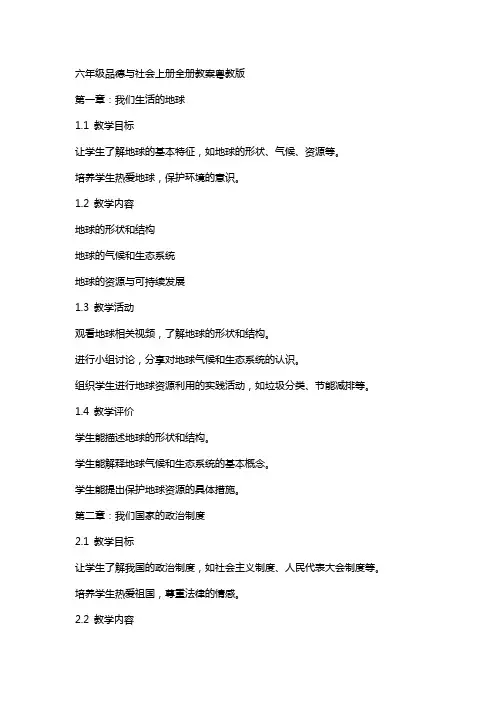 六年级品德与社会上册全册教案粤教版

第一章：我们生活的地球

1.1 教学目标

让学生了解地球的基本特征，如地球的形状、气候、资源等。

培养学生热爱地球，保护环境的意识。

1.2 教学内容

地球的形状和结构

地球的气候和生态系统

地球的资源与可持续发展

1.3 教学活动

观看地球相关视频，了解地球的形状和结构。

进行小组讨论，分享对地球气候和生态系统的认识。

组织学生进行地球资源利用的实践活动，如垃圾分类、节能减排等。

1.4 教学评价

学生能描述地球的形状和结构。

学生能解释地球气候和生态系统的基本概念。

学生能提出保护地球资源的具体措施。

第二章：我们国家的政治制度

2.1 教学目标

让学生了解我国的政治制度，如社会主义制度、人民代表大会制度等。

培养学生热爱祖国，尊重法律的情感。

2.2 教学内容